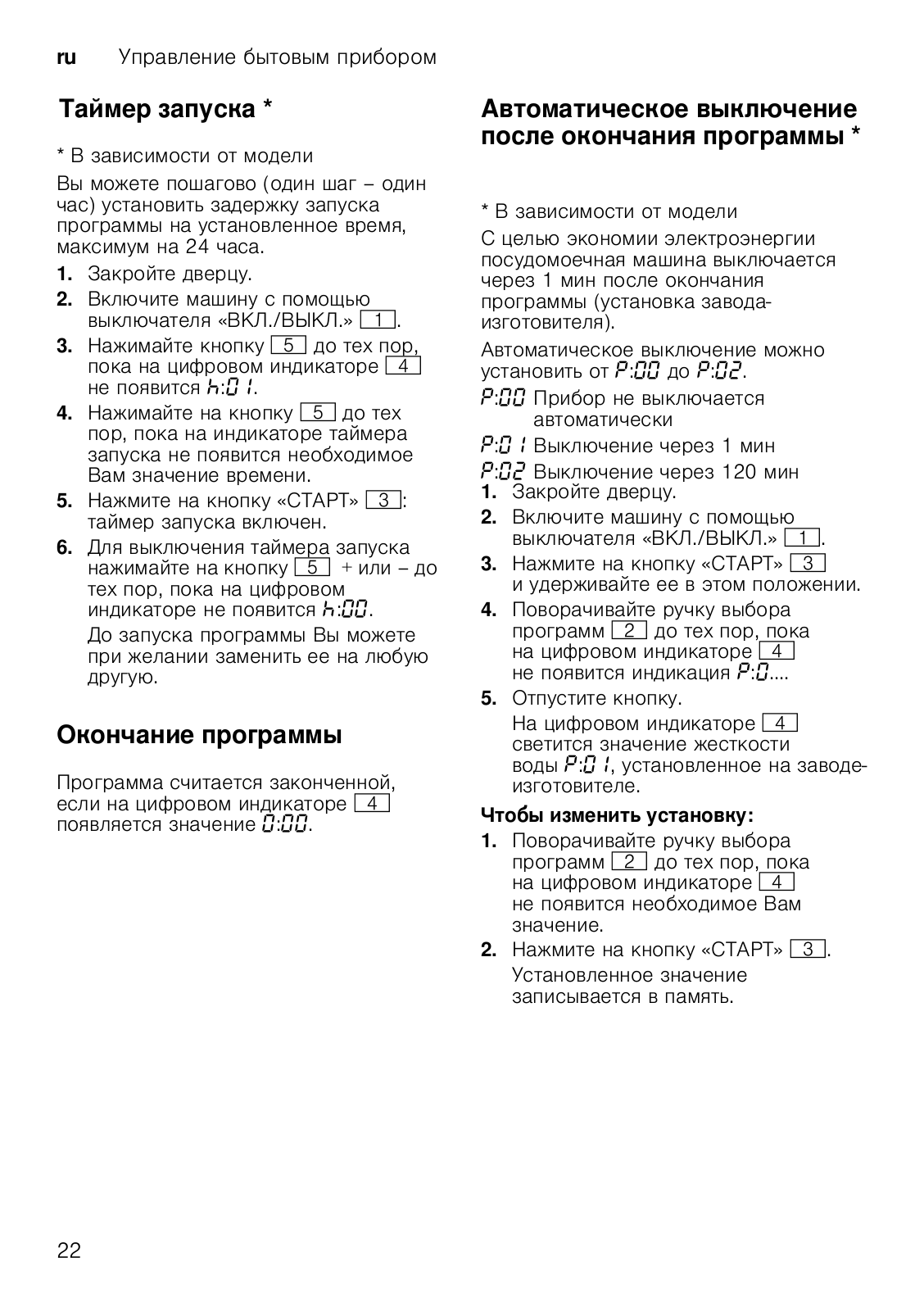 ru Управление бытовым прибором

Таймер запуска *

* В зависимости от модели

Вы можете пошагово (один шаг – один час) установить задержку запуска программы на установленное время, максимум на 24 часа.

1. Закройте дверцу.
2. Включите машину с помощью выключателя «ВКЛ./ВЫКЛ.» 1.
3. Нажимайте кнопку 5 до тех пор, пока на цифровом индикаторе 4 не появится h:01.
4. Нажимайте на кнопку 5 до тех пор, пока на индикаторе таймера запуска не появится необходимое Вам значение времени.
5. Нажмите на кнопку «СТАРТ» 3: таймер запуска включен.
6. Для выключения таймера запуска нажимайте на кнопку 5 + или – до тех пор, пока на цифровом индикаторе не появится h:00.
До запуска программы Вы можете при желании заменить ее на любую другую.

Окончание программы

Программа считается законченной, если на цифровом индикаторе 4 появляется значение 0:00.

Автоматическое выключение после окончания программы *

* В зависимости от модели

С целью экономии электроэнергии посудомоечная машина выключается через 1 мин после окончания программы (установка завода-изготовителя).

Автоматическое выключение можно установить от P:00 до P:02.

P:00 Прибор не выключается автоматически

P:01 Выключение через 1 мин

P:02 Выключение через 120 мин

1. Закройте дверцу.
2. Включите машину с помощью выключателя «ВКЛ./ВЫКЛ.» 1.
3. Нажмите на кнопку «СТАРТ» 3 и удерживайте ее в этом положении.
4. Поворачивайте ручку выбора программ 2 до тех пор, пока на цифровом индикаторе 4 не появится индикация P:0....
5. Отпустите кнопку.
На цифровом индикаторе 4 светится значение жесткости воды P:01, установленное на заводе-изготовителе.

Чтобы изменить установку:

1. Поворачивайте ручку выбора программ 2 до тех пор, пока на цифровом индикаторе 4 не появится необходимое Вам значение.
2. Нажмите на кнопку «СТАРТ» 3.
Установленное значение записывается в память.

22